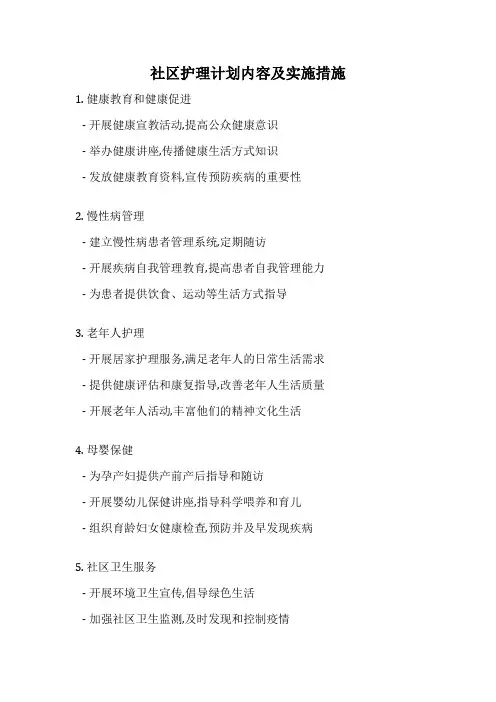 社区护理计划内容及实施措施

1. 健康教育和健康促进

- 开展健康宣教活动,提高公众健康意识

- 举办健康讲座,传播健康生活方式知识

- 发放健康教育资料,宣传预防疾病的重要性

2. 慢性病管理

- 建立慢性病患者管理系统,定期随访

- 开展疾病自我管理教育,提高患者自我管理能力

- 为患者提供饮食、运动等生活方式指导

3. 老年人护理

- 开展居家护理服务,满足老年人的日常生活需求

- 提供健康评估和康复指导,改善老年人生活质量

- 开展老年人活动,丰富他们的精神文化生活

4. 母婴保健

- 为孕产妇提供产前产后指导和随访

- 开展婴幼儿保健讲座,指导科学喂养和育儿

- 组织育龄妇女健康检查,预防并及早发现疾病

5. 社区卫生服务

- 开展环境卫生宣传,倡导绿色生活

- 加强社区卫生监测,及时发现和控制疫情